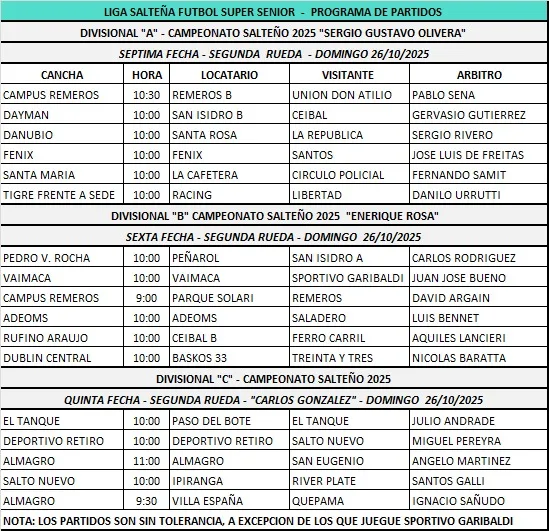 LIGA SALTEÑA FUTBOL SUPER SENIOR - PROGRAMA DE PARTIDOS

DIVISIONAL "A" - CAMPEONATO SALTEÑO 2025 "SERGIO GUSTAVO OLIVERA"

SEPTIMA FECHA - SEGUNDA RUEDA - DOMINGO 26/10/2025

| CANCHA | HORA | LOCATARIO | VISITANTE | ARBITRO |
|---|---|---|---|---|
| CAMPUS REMEROS | 10:30 | REMEROS B | UNION DON ATILIO | PABLO SENA |
| DAYMAN | 10:00 | SAN ISIDRO B | CEIBAL | GERVASIO GUTIERREZ |
| DANUBIO | 10:00 | SANTA ROSA | LA REPUBLICA | SERGIO RIVERO |
| FENIX | 10:00 | FENIX | SANTOS | JOSE LUIS DE FREITAS |
| SANTA MARIA | 10:00 | LA CAFETERA | CIRCULO POLICIAL | FERNANDO SAMIT |
| TIGRE FRENTE A SEDE | 10:00 | RACING | LIBERTAD | DANILO URRUTTI |

DIVISIONAL "B" CAMPEONATO SALTEÑO 2025 "ENERIQUE ROSA"

SEXTA FECHA - SEGUNDA RUEDA - DOMINGO 26/10/2025

| | | | | |
|---|---|---|---|---|
| PEDRO V. ROCHA | 10:00 | PEÑAROL | SAN ISIDRO A | CARLOS RODRIGUEZ |
| VAIMACA | 10:00 | VAIMACA | SPORTIVO GARIBALDI | JUAN JOSE BUENO |
| CAMPUS REMEROS | 9:00 | PARQUE SOLARI | REMEROS | DAVID ARGAIN |
| ADEOMS | 10:00 | ADEOMS | SALADERO | LUIS BENNET |
| RUFINO ARAUJO | 10:00 | CEIBAL B | FERRO CARRIL | AQUILES LANCIERI |
| DUBLIN CENTRAL | 10:00 | BASKOS 33 | TREINTA Y TRES | NICOLAS BARATTA |

DIVISIONAL "C" - CAMPEONATO SALTEÑO 2025

QUINTA FECHA - SEGUNDA RUEDA - "CARLOS GONZALEZ" - DOMINGO 26/10/2025

| | | | | |
|---|---|---|---|---|
| EL TANQUE | 10:00 | PASO DEL BOTE | EL TANQUE | JULIO ANDRADE |
| DEPORTIVO RETIRO | 10:00 | DEPORTIVO RETIRO | SALTO NUEVO | MIGUEL PEREYRA |
| ALMAGRO | 11:00 | ALMAGRO | SAN EUGENIO | ANGELO MARTINEZ |
| SALTO NUEVO | 10:00 | IPIRANGA | RIVER PLATE | SANTOS GALLI |
| ALMAGRO | 9:30 | VILLA ESPAÑA | QUEPAMA | IGNACIO SAÑUDO |

NOTA: LOS PARTIDOS SON SIN TOLERANCIA, A EXCEPCION DE LOS QUE JUEGUE SPORTIVO GARIBALDI